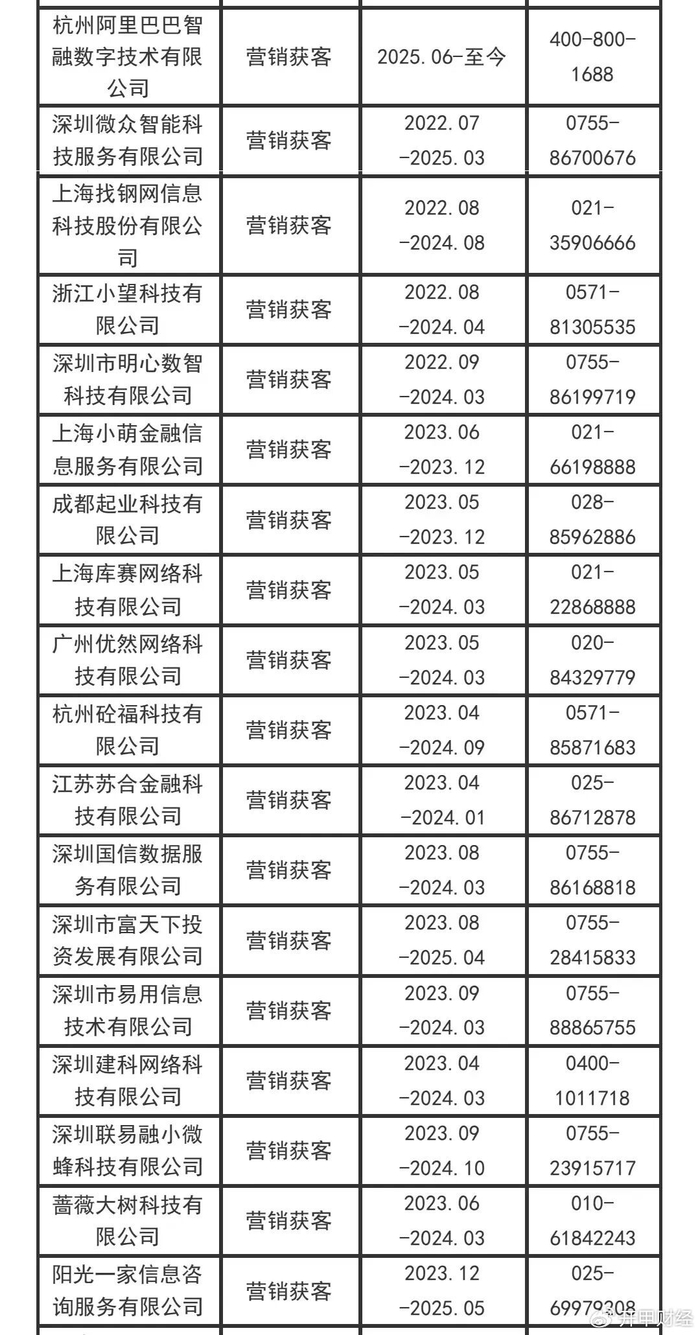 | | | | |
|---|---|---|---|
| 杭州阿里巴巴智融数字技术有限公司 | 营销获客 | 2025.06-至今 | 400-800-1688 |
| 深圳微众智能科技服务有限公司 | 营销获客 | 2022.07-2025.03 | 0755-86700676 |
| 上海找钢网信息科技股份有限公司 | 营销获客 | 2022.08-2024.08 | 021-35906666 |
| 浙江小望科技有限公司 | 营销获客 | 2022.08-2024.04 | 0571-81305535 |
| 深圳市明心数智科技有限公司 | 营销获客 | 2022.09-2024.03 | 0755-86199719 |
| 上海小萌金融信息服务有限公司 | 营销获客 | 2023.06-2023.12 | 021-66198888 |
| 成都起业科技有限公司 | 营销获客 | 2023.05-2023.12 | 028-85962886 |
| 上海库赛网络科技有限公司 | 营销获客 | 2023.05-2024.03 | 021-22868888 |
| 广州优然网络科技有限公司 | 营销获客 | 2023.05-2024.03 | 020-84329779 |
| 杭州砼福科技有限公司 | 营销获客 | 2023.04-2024.09 | 0571-85871683 |
| 江苏苏合金融科技有限公司 | 营销获客 | 2023.04-2024.01 | 025-86712878 |
| 深圳国信数据服务有限公司 | 营销获客 | 2023.08-2024.03 | 0755-86168818 |
| 深圳市富天下投资发展有限公司 | 营销获客 | 2023.08-2025.04 | 0755-28415833 |
| 深圳市易用信息技术有限公司 | 营销获客 | 2023.09-2024.03 | 0755-88865755 |
| 深圳建科网络科技有限公司 | 营销获客 | 2023.04-2024.03 | 0400-1011718 |
| 深圳联易融小微蜂科技有限公司 | 营销获客 | 2023.09-2024.10 | 0755-23915717 |
| 蔷薇大树科技有限公司 | 营销获客 | 2023.06-2024.03 | 010-61842243 |
| 阳光一家信息咨询服务有限公司 | 营销获客 | 2023.12-2025.05 | 025-69979208 |

开甲财经